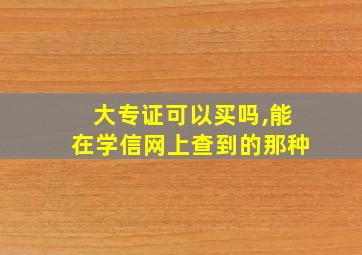 大专证可以买吗,能在学信网上查到的那种